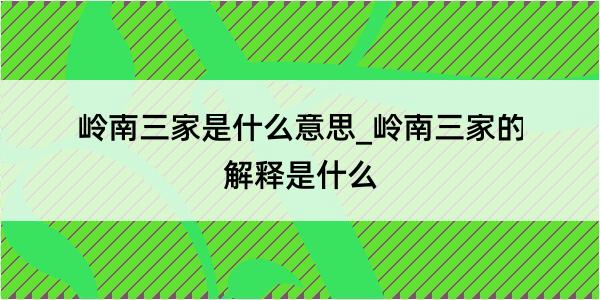 岭南三家是什么意思_岭南三家的解释是什么